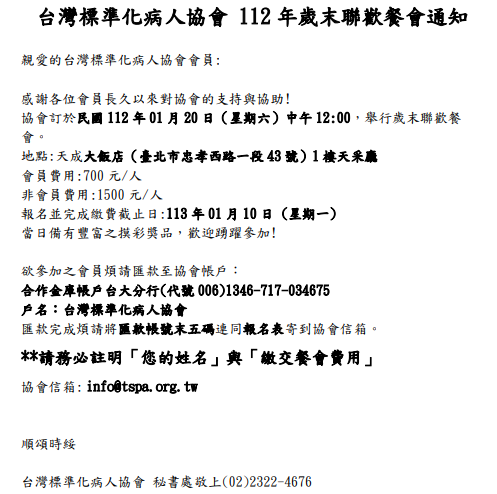 台灣標準化病人協會 112 年歲末聯歡餐會通知

親愛的台灣標準化病人協會會員:

感謝各位會員長久以來對協會的支持與協助!
協會訂於民國 112 年 01 月 20 日（星期六）中午 12:00，舉行歲末聯歡餐會。
地點:天成大飯店（臺北市忠孝西路一段 43 號）1 樓天采廳
會員費用:700 元/人
非會員費用:1500 元/人
報名並完成繳費截止日:113 年 01 月 10 日（星期一）
當日備有豐富之摸彩獎品，歡迎踴躍參加!

欲參加之會員煩請匯款至協會帳戶：
合作金庫帳戶台大分行(代號 006)1346-717-034675
戶名：台灣標準化病人協會
匯款完成煩請將匯款帳號末五碼連同報名表寄到協會信箱。

**請務必註明「您的姓名」與「繳交餐會費用」

協會信箱: info@tspa.org.tw

順頌時綏

台灣標準化病人協會 秘書處敬上(02)2322-4676